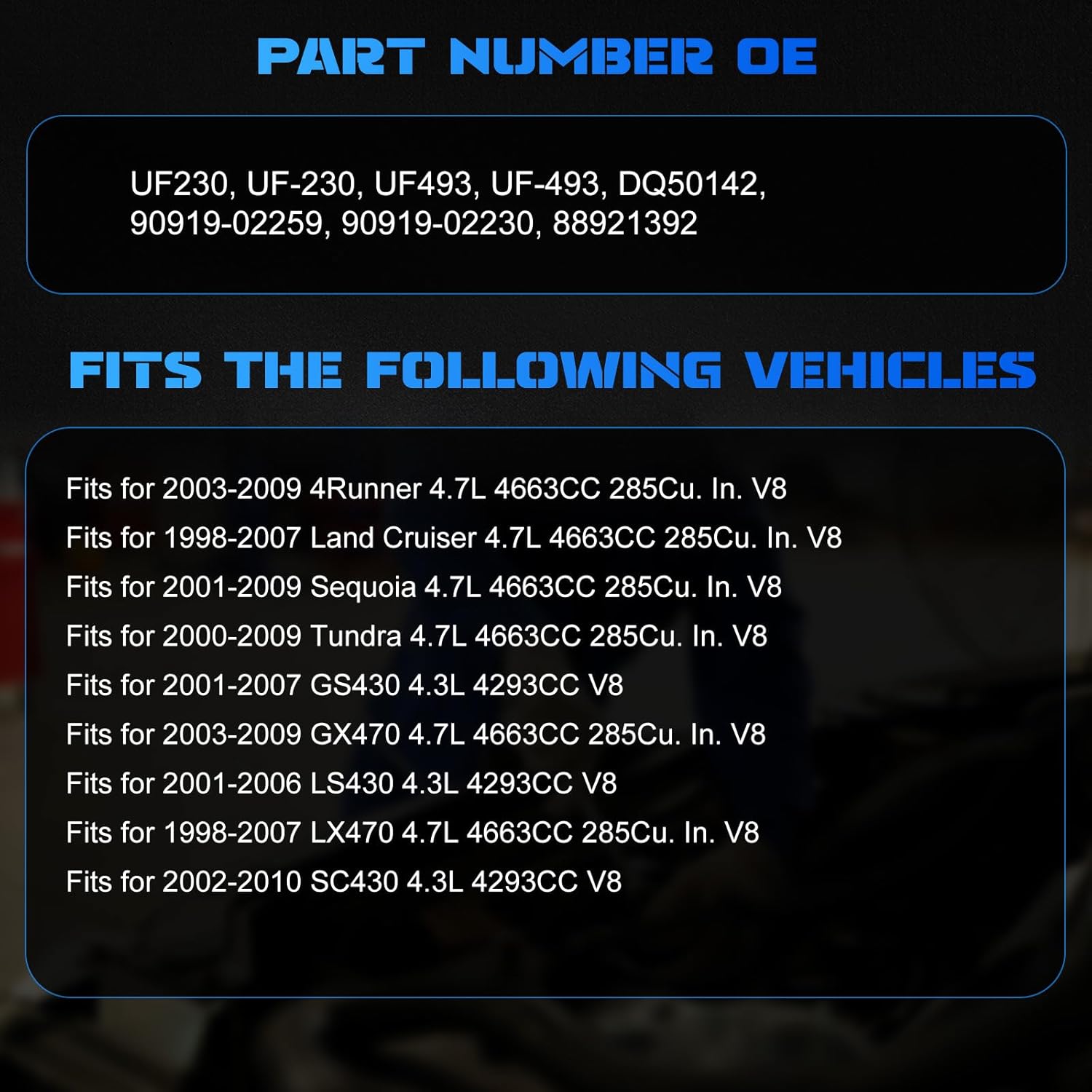 PART NUMBER OE

UF230, UF-230, UF493, UF-493, DQ50142, 90919-02259, 90919-02230, 88921392

FITS THE FOLLOWING VEHICLES

Fits for 2003-2009 4Runner 4.7L 4663CC 285Cu. In. V8
Fits for 1998-2007 Land Cruiser 4.7L 4663CC 285Cu. In. V8
Fits for 2001-2009 Sequoia 4.7L 4663CC 285Cu. In. V8
Fits for 2000-2009 Tundra 4.7L 4663CC 285Cu. In. V8
Fits for 2001-2007 GS430 4.3L 4293CC V8
Fits for 2003-2009 GX470 4.7L 4663CC 285Cu. In. V8
Fits for 2001-2006 LS430 4.3L 4293CC V8
Fits for 1998-2007 LX470 4.7L 4663CC 285Cu. In. V8
Fits for 2002-2010 SC430 4.3L 4293CC V8